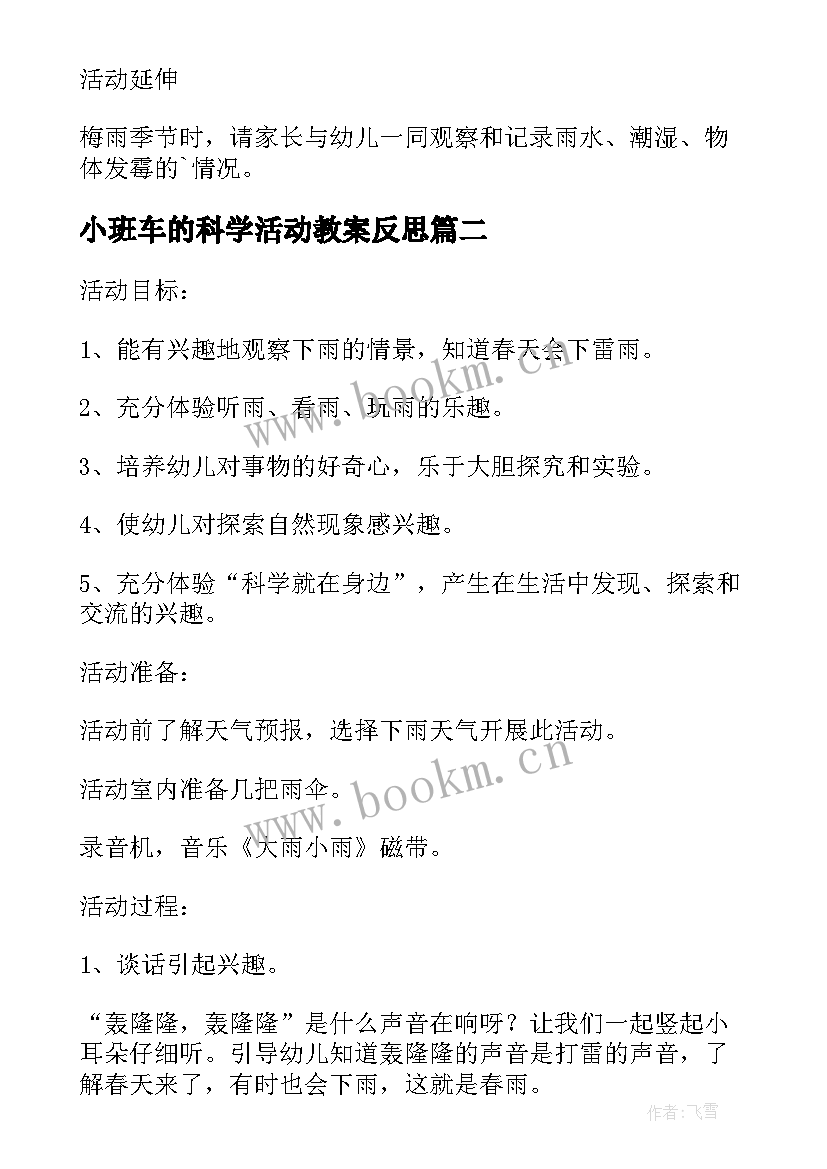 活动延伸

梅雨季节时，请家长与幼儿一同观察和记录雨水、潮湿、物体发霉的`情况。

小班车的科学活动教案反思篇二

活动目标：

1、能有兴趣地观察下雨的情景，知道春天会下雷雨。

2、充分体验听雨、看雨、玩雨的乐趣。

3、培养幼儿对事物的好奇心，乐于大胆探究和实验。

4、使幼儿对探索自然现象感兴趣。

5、充分体验“科学就在身边”，产生在生活中发现、探索和交流的兴趣。

活动准备：

活动前了解天气预报，选择下雨天气开展此活动。

活动室内准备几把雨伞。

录音机，音乐《大雨小雨》磁带。

活动过程：

1、谈话引起兴趣。

“轰隆隆，轰隆隆”是什么声音在响呀？让我们一起竖起小耳朵仔细听。引导幼儿知道轰隆隆的声音是打雷的声音，了解春天来了，有时也会下雨，这就是春雨。

www.bookm.cn

www.bookm.cn

作者：飞雪